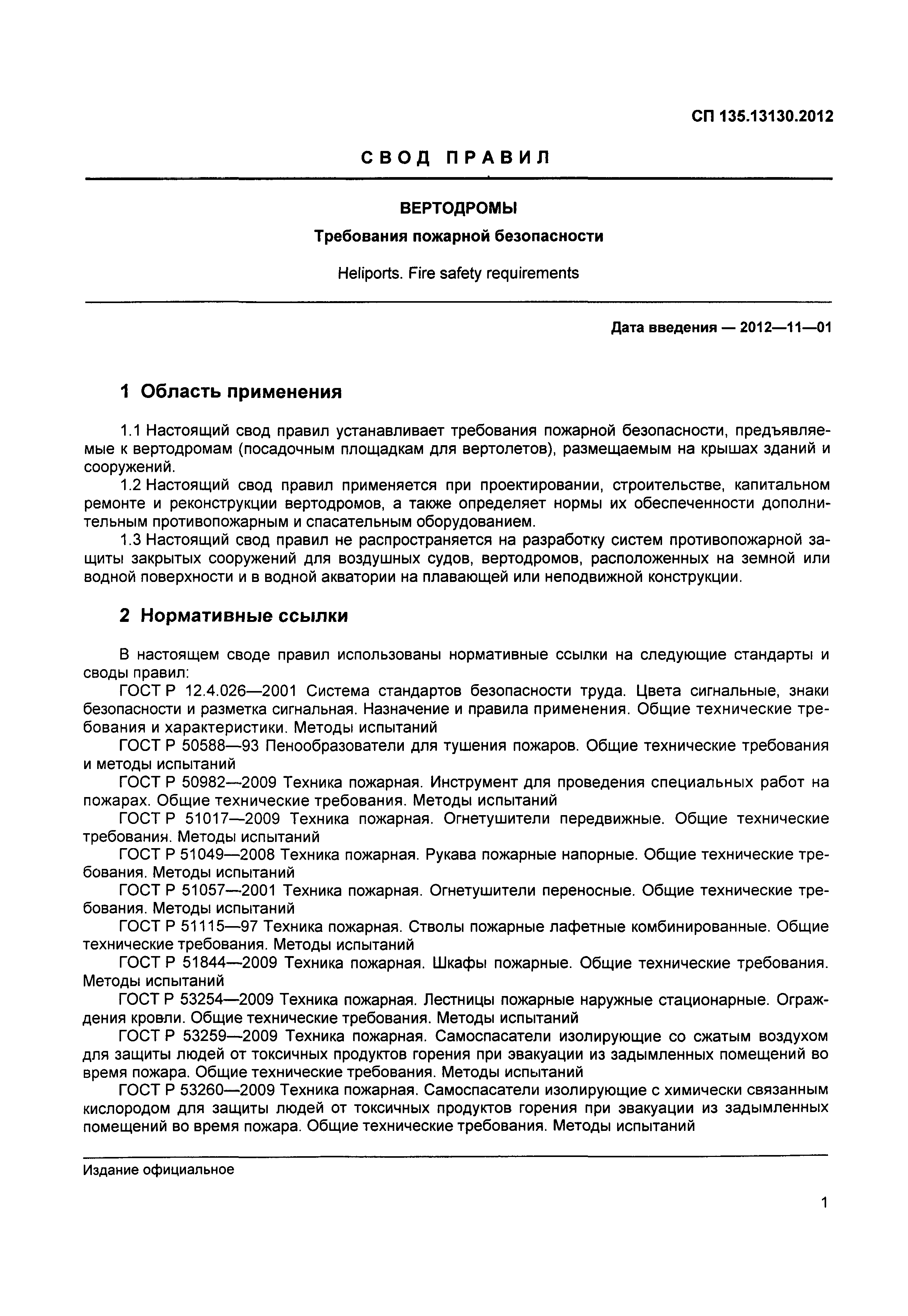 СП 135.13130.2012

СВОД ПРАВИЛ

ВЕРТОДРОМЫ

Требования пожарной безопасности

Heliports. Fire safety requirements

Дата введения — 2012—11—01

1 Область применения

1.1 Настоящий свод правил устанавливает требования пожарной безопасности, предъявляемые к вертодромам (посадочным площадкам для вертолетов), размещаемым на крышах зданий и сооружений.
1.2 Настоящий свод правил применяется при проектировании, строительстве, капитальном ремонте и реконструкции вертодромов, а также определяет нормы их обеспеченности дополнительным противопожарным и спасательным оборудованием.
1.3 Настоящий свод правил не распространяется на разработку систем противопожарной защиты закрытых сооружений для воздушных судов, вертодромов, расположенных на земной или водной поверхности и в водной акватории на плавающей или неподвижной конструкции.

2 Нормативные ссылки

В настоящем своде правил использованы нормативные ссылки на следующие стандарты и своды правил:
ГОСТ Р 12.4.026—2001 Система стандартов безопасности труда. Цвета сигнальные, знаки безопасности и разметка сигнальная. Назначение и правила применения. Общие технические требования и характеристики. Методы испытаний
ГОСТ Р 50588—93 Пенообразователи для тушения пожаров. Общие технические требования и методы испытаний
ГОСТ Р 50982—2009 Техника пожарная. Инструмент для проведения специальных работ на пожарах. Общие технические требования. Методы испытаний
ГОСТ Р 51017—2009 Техника пожарная. Огнетушители передвижные. Общие технические требования. Методы испытаний
ГОСТ Р 51049—2008 Техника пожарная. Рукава пожарные напорные. Общие технические требования. Методы испытаний
ГОСТ Р 51057—2001 Техника пожарная. Огнетушители переносные. Общие технические требования. Методы испытаний
ГОСТ Р 51115—97 Техника пожарная. Стволы пожарные лафетные комбинированные. Общие технические требования. Методы испытаний
ГОСТ Р 51844—2009 Техника пожарная. Шкафы пожарные. Общие технические требования. Методы испытаний
ГОСТ Р 53254—2009 Техника пожарная. Лестницы пожарные наружные стационарные. Ограждения кровли. Общие технические требования. Методы испытаний
ГОСТ Р 53259—2009 Техника пожарная. Самоспасатели изолирующие со сжатым воздухом для защиты людей от токсичных продуктов горения при эвакуации из задымленных помещений во время пожара. Общие технические требования. Методы испытаний
ГОСТ Р 53260—2009 Техника пожарная. Самоспасатели изолирующие с химически связанным кислородом для защиты людей от токсичных продуктов горения при эвакуации из задымленных помещений во время пожара. Общие технические требования. Методы испытаний

Издание официальное

1